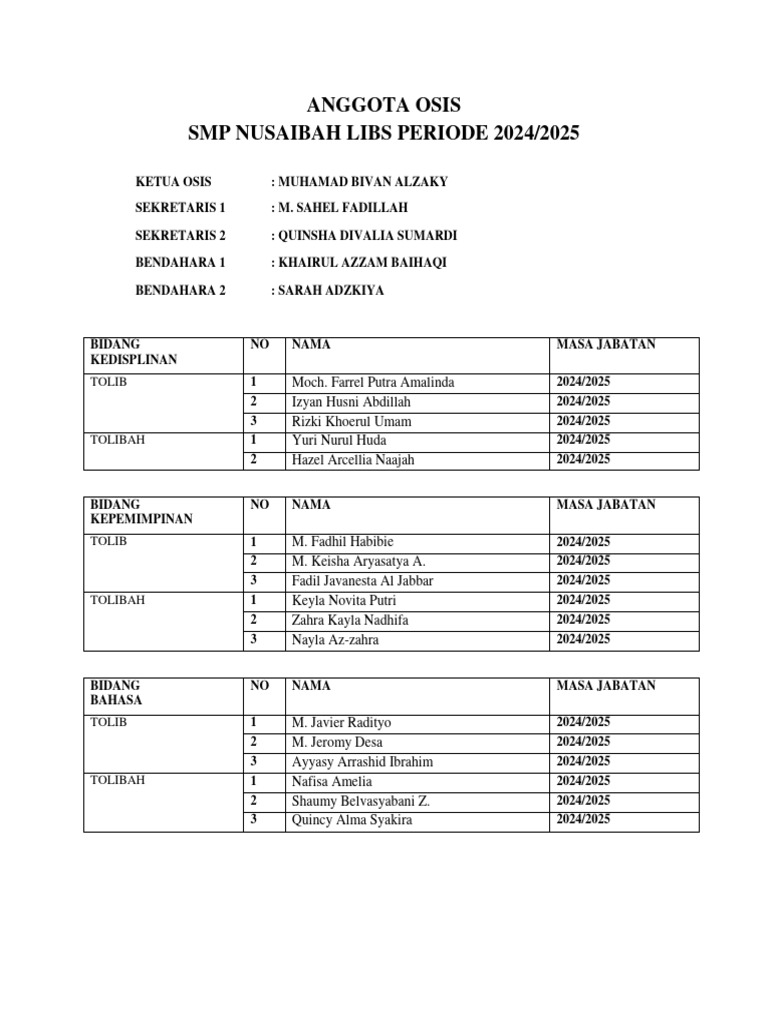 ANGGOTA OSIS
SMP NUSAIBAH LIBS PERIODE 2024/2025

KETUA OSIS : MUHAMAD BIVAN ALZAKY
SEKRETARIS 1 : M. SAHEL FADILLAH
SEKRETARIS 2 : QUINSHA DIVALIA SUMARDI
BENDAHARA 1 : KHAIRUL AZZAM BAIHAQI
BENDAHARA 2 : SARAH ADZKIYA

| BIDANG KEDISPLINAN | NO | NAMA | MASA JABATAN |
|---|---|---|---|
| TOLIB | 1 | Moch. Farrel Putra Amalinda | 2024/2025 |
| | 2 | Izyan Husni Abdillah | 2024/2025 |
| | 3 | Rizki Khoerul Umam | 2024/2025 |
| TOLIBAH | 1 | Yuri Nurul Huda | 2024/2025 |
| | 2 | Hazel Arcellia Naajah | 2024/2025 |

| BIDANG KEPEMIMPINAN | NO | NAMA | MASA JABATAN |
|---|---|---|---|
| TOLIB | 1 | M. Fadhil Habibie | 2024/2025 |
| | 2 | M. Keisha Aryasatya A. | 2024/2025 |
| | 3 | Fadil Javanesta Al Jabbar | 2024/2025 |
| TOLIBAH | 1 | Keyla Novita Putri | 2024/2025 |
| | 2 | Zahra Kayla Nadhifa | 2024/2025 |
| | 3 | Nayla Az-zahra | 2024/2025 |

| BIDANG BAHASA | NO | NAMA | MASA JABATAN |
|---|---|---|---|
| TOLIB | 1 | M. Javier Radityo | 2024/2025 |
| | 2 | M. Jeromy Desa | 2024/2025 |
| | 3 | Ayyasy Arrashid Ibrahim | 2024/2025 |
| TOLIBAH | 1 | Nafisa Amelia | 2024/2025 |
| | 2 | Shaumy Belvasyabani Z. | 2024/2025 |
| | 3 | Quincy Alma Syakira | 2024/2025 |